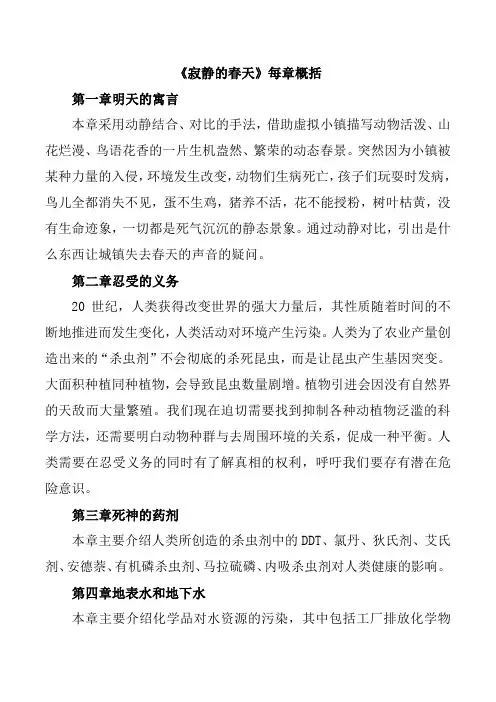 《寂静的春天》每章概括

第一章明天的寓言

本章采用动静结合、对比的手法，借助虚拟小镇描写动物活泼、山花烂漫、鸟语花香的一片生机盎然、繁荣的动态春景。突然因为小镇被某种力量的入侵，环境发生改变，动物们生病死亡，孩子们玩耍时发病，鸟儿全都消失不见，蛋不生鸡，猪养不活，花不能授粉，树叶枯黄，没有生命迹象，一切都是死气沉沉的静态景象。通过动静对比，引出是什么东西让城镇失去春天的声音的疑问。

第二章忍受的义务

20 世纪，人类获得改变世界的强大力量后，其性质随着时间的不断地推进而发生变化，人类活动对环境产生污染。人类为了农业产量创造出来的“杀虫剂”不会彻底的杀死昆虫，而是让昆虫产生基因突变。大面积种植同种植物，会导致昆虫数量剧增。植物引进会因没有自然界的天敌而大量繁殖。我们现在迫切需要找到抑制各种动植物泛滥的科学方法，还需要明白动物种群与去周围环境的关系，促成一种平衡。人类需要在忍受义务的同时有了解真相的权利，呼吁我们要存有潜在危险意识。

第三章死神的药剂

本章主要介绍人类所创造的杀虫剂中的 DDT、氯丹、狄氏剂、艾氏剂、安德萘、有机磷杀虫剂、马拉硫磷、内吸杀虫剂对人类健康的影响。

第四章地表水和地下水

本章主要介绍化学品对水资源的污染，其中包括工厂排放化学物